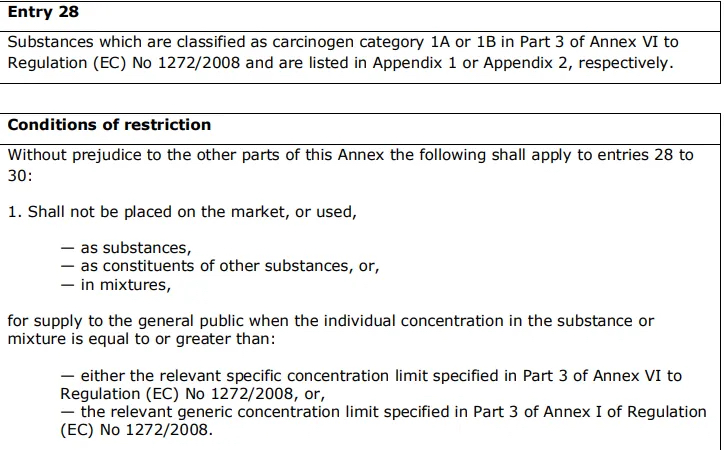 Entry 28

Substances which are classified as carcinogen category 1A or 1B in Part 3 of Annex VI to Regulation (EC) No 1272/2008 and are listed in Appendix 1 or Appendix 2, respectively.

Conditions of restriction

Without prejudice to the other parts of this Annex the following shall apply to entries 28 to 30:

1. Shall not be placed on the market, or used,

— as substances,
— as constituents of other substances, or,
— in mixtures,

for supply to the general public when the individual concentration in the substance or mixture is equal to or greater than:

— either the relevant specific concentration limit specified in Part 3 of Annex VI to Regulation (EC) No 1272/2008, or,
— the relevant generic concentration limit specified in Part 3 of Annex I of Regulation (EC) No 1272/2008.